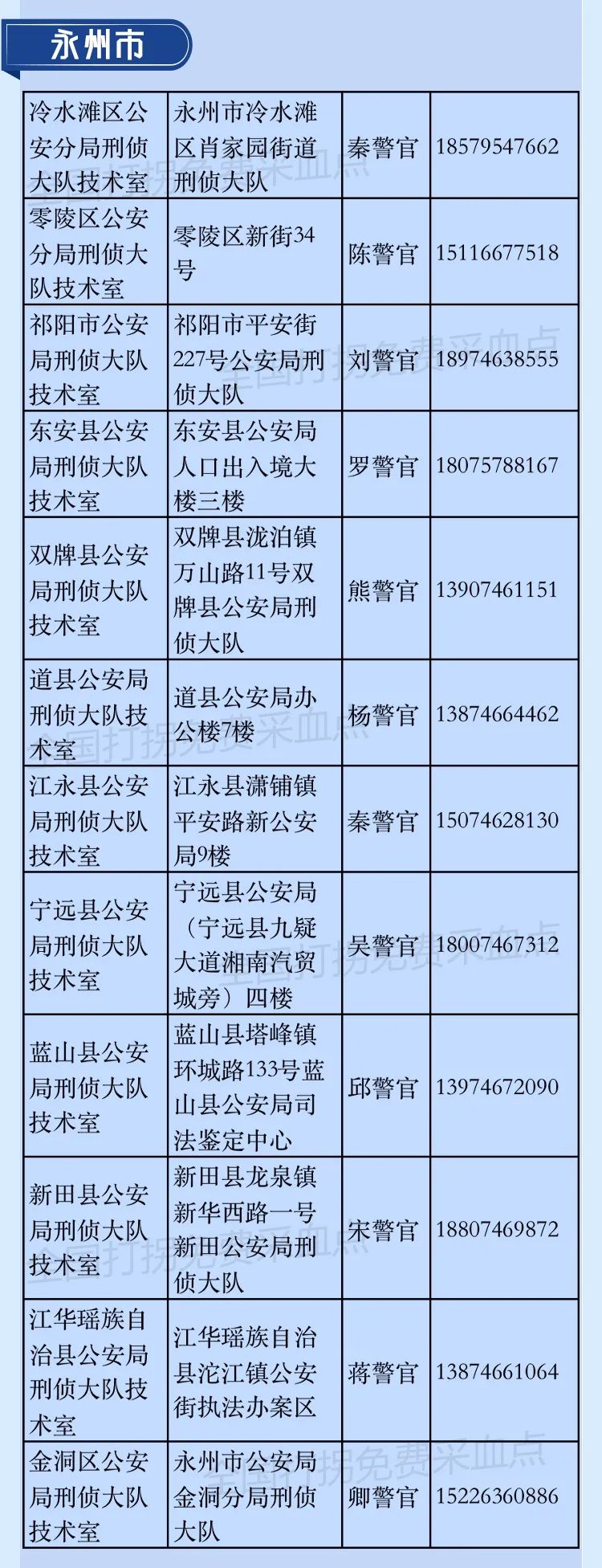 永州市

| 冷水滩区公安分局刑侦大队技术室 | 永州市冷水滩区肖家园街道刑侦大队 | 秦警官 | 18579547662 |
|---|---|---|---|
| 零陵区公安分局刑侦大队技术室 | 零陵区新街34号 | 陈警官 | 15116677518 |
| 祁阳市公安局刑侦大队技术室 | 祁阳市平安街227号公安局刑侦大队 | 刘警官 | 18974638555 |
| 东安县公安局刑侦大队技术室 | 东安县公安局人口出入境大楼三楼 | 罗警官 | 18075788167 |
| 双牌县公安局刑侦大队技术室 | 双牌县泷泊镇万山路11号双牌县公安局刑侦大队 | 熊警官 | 13907461151 |
| 道县公安局刑侦大队技术室 | 道县公安局办公楼7楼 | 杨警官 | 13874664462 |
| 江永县公安局刑侦大队技术室 | 江永县潇铺镇平安路新公安局9楼 | 秦警官 | 15074628130 |
| 宁远县公安局刑侦大队技术室 | 宁远县公安局（宁远县九疑大道湘南汽贸城旁）四楼 | 吴警官 | 18007467312 |
| 蓝山县公安局刑侦大队技术室 | 蓝山县塔峰镇环城路133号蓝山县公安局司法鉴定中心 | 邱警官 | 13974672090 |
| 新田县公安局刑侦大队技术室 | 新田县龙泉镇新华西路一号新田公安局刑侦大队 | 宋警官 | 18807469872 |
| 江华瑶族自治县公安局刑侦大队技术室 | 江华瑶族自治县沱江镇公安街执法办案区 | 蒋警官 | 13874661064 |
| 金洞区公安局刑侦大队技术室 | 永州市公安局金洞分局刑侦大队 | 卿警官 | 15226360886 |

全国打拐免费采血点